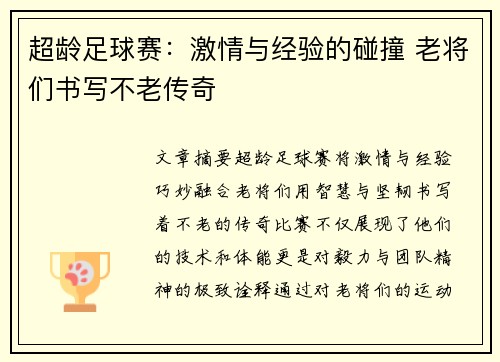 超龄足球赛：激情与经验的碰撞 老将们书写不老传奇

文章摘要超龄足球赛将激情与经验巧妙融合老将们用智慧与坚韧书写着不老的传奇比赛不仅展现了他们的技术和体能更是对毅力与团队精神的极致诠释通过对老将们的运动